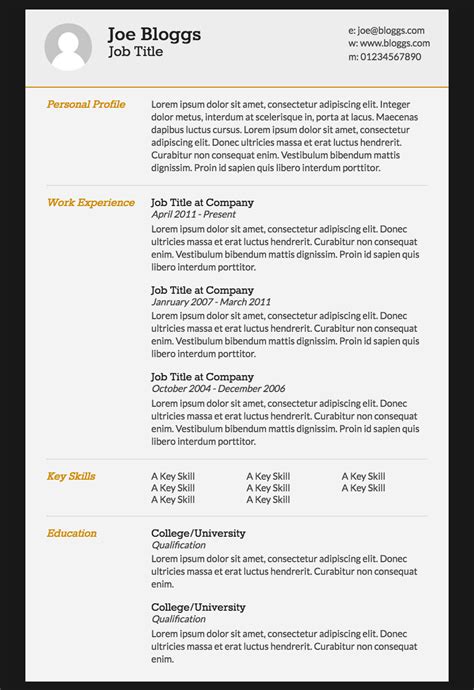 Joe Bloggs
Job Title

e: joe@bloggs.com
w: www.bloggs.com
m: 01234567890

Personal Profile

Lorem ipsum dolor sit amet, consectetur adipiscing elit. Integer dolor metus, interdum at scelerisque in, porta at lacus. Maecenas dapibus luctus cursus. Lorem ipsum dolor sit amet, consectetur adipiscing elit. Donec ultricies massa et erat luctus hendrerit. Curabitur non consequat enim. Vestibulum bibendum mattis dignissim. Proin id sapien quis libero interdum porttitor.

Work Experience

Job Title at Company
April 2011 - Present
Lorem ipsum dolor sit amet, consectetur adipiscing elit. Donec ultricies massa et erat luctus hendrerit. Curabitur non consequat enim. Vestibulum bibendum mattis dignissim. Proin id sapien quis libero interdum porttitor.

Job Title at Company
Janruary 2007 - March 2011
Lorem ipsum dolor sit amet, consectetur adipiscing elit. Donec ultricies massa et erat luctus hendrerit. Curabitur non consequat enim. Vestibulum bibendum mattis dignissim. Proin id sapien quis libero interdum porttitor.

Job Title at Company
October 2004 - December 2006
Lorem ipsum dolor sit amet, consectetur adipiscing elit. Donec ultricies massa et erat luctus hendrerit. Curabitur non consequat enim. Vestibulum bibendum mattis dignissim. Proin id sapien quis libero interdum porttitor.

Key Skills

A Key Skill
A Key Skill
A Key Skill

A Key Skill
A Key Skill
A Key Skill

A Key Skill
A Key Skill

Education

College/University
Qualification
Lorem ipsum dolor sit amet, consectetur adipiscing elit. Donec ultricies massa et erat luctus hendrerit. Curabitur non consequat enim.

College/University
Qualification
Lorem ipsum dolor sit amet, consectetur adipiscing elit. Donec ultricies massa et erat luctus hendrerit. Curabitur non consequat enim.